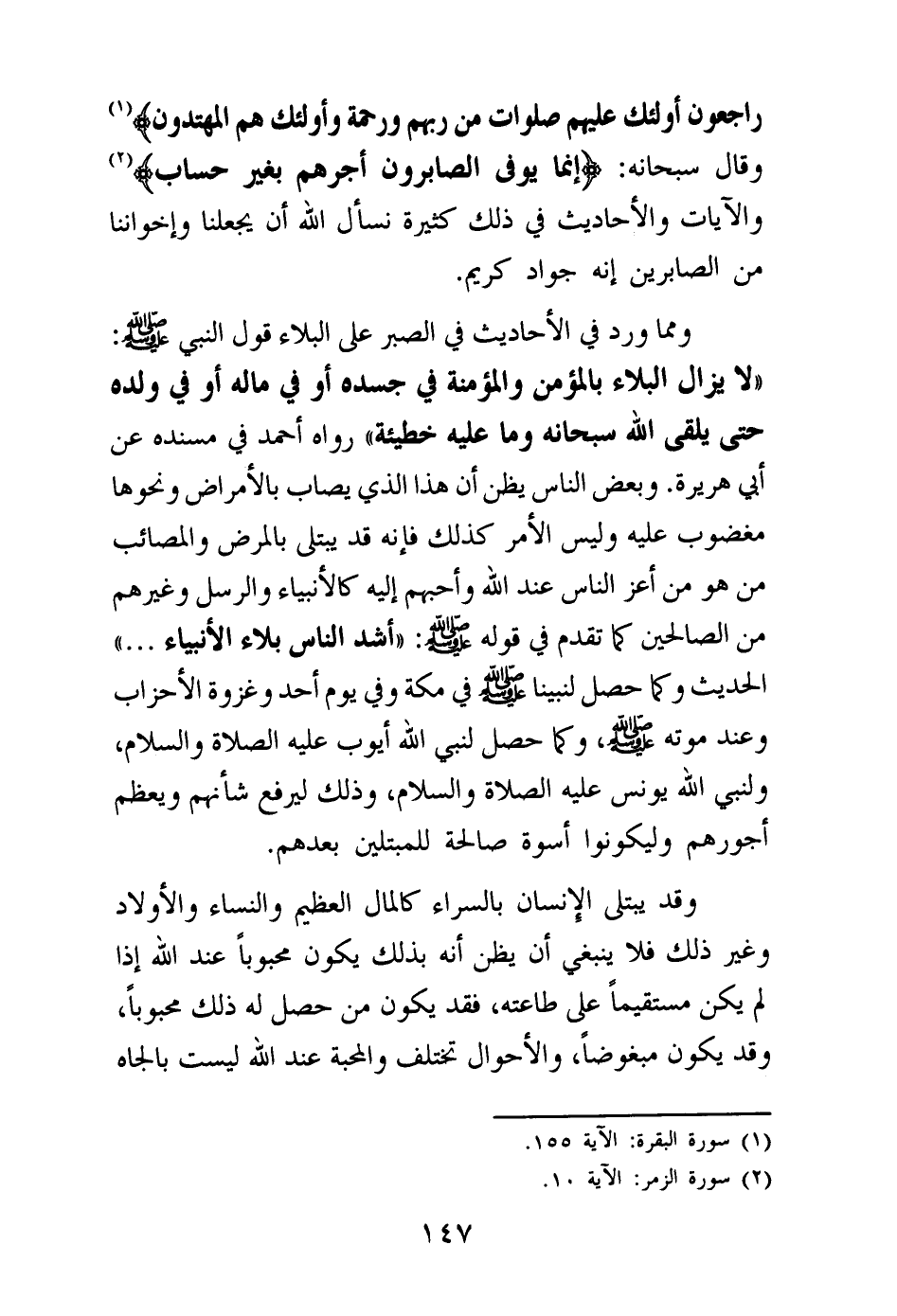 راجعون أولئك عليهم صلوات من ربهم ورحمة وأولئك هم المهتدون﴾(١) وقال سبحانه: ﴿إنما يوفى الصابرون أجرهم بغير حساب﴾(٢) والآيات والأحاديث في ذلك كثيرة نسأل الله أن يجعلنا وإخواننا من الصابرين إنه جواد كريم.

ومما ورد في الأحاديث في الصبر على البلاء قول النبي ﷺ: «لا يزال البلاء بالمؤمن والمؤمنة في جسده أو في ماله أو في ولده حتى يلقى الله سبحانه وما عليه خطيئة» رواه أحمد في مسنده عن أبي هريرة. وبعض الناس يظن أن هذا الذي يصاب بالأمراض ونحوها مغضوب عليه وليس الأمر كذلك فإنه قد يبتلى بالمرض والمصائب من هو من أعز الناس عند الله وأحبهم إليه كالأنبياء والرسل وغيرهم من الصالحين كما تقدم في قوله ﷺ: «أشد الناس بلاء الأنبياء ...» الحديث وكما حصل لنبينا ﷺ في مكة وفي يوم أحد وغزوة الأحزاب وعند موته ﷺ، وكما حصل لنبي الله أيوب عليه الصلاة والسلام، ولنبي الله يونس عليه الصلاة والسلام، وذلك ليرفع شأنهم ويعظم أجورهم وليكونوا أسوة صالحة للمبتلين بعدهم.

وقد يبتلى الإنسان بالسراء كالمال العظيم والنساء والأولاد وغير ذلك فلا ينبغي أن يظن أنه بذلك يكون محبوباً عند الله إذا لم يكن مستقيماً على طاعته، فقد يكون من حصل له ذلك محبوباً، وقد يكون مبغوضاً، والأحوال تختلف والمحبة عند الله ليست بالجاه

(١) سورة البقرة: الآية ١٥٥.
(٢) سورة الزمر: الآية ١٠.

١٤٧